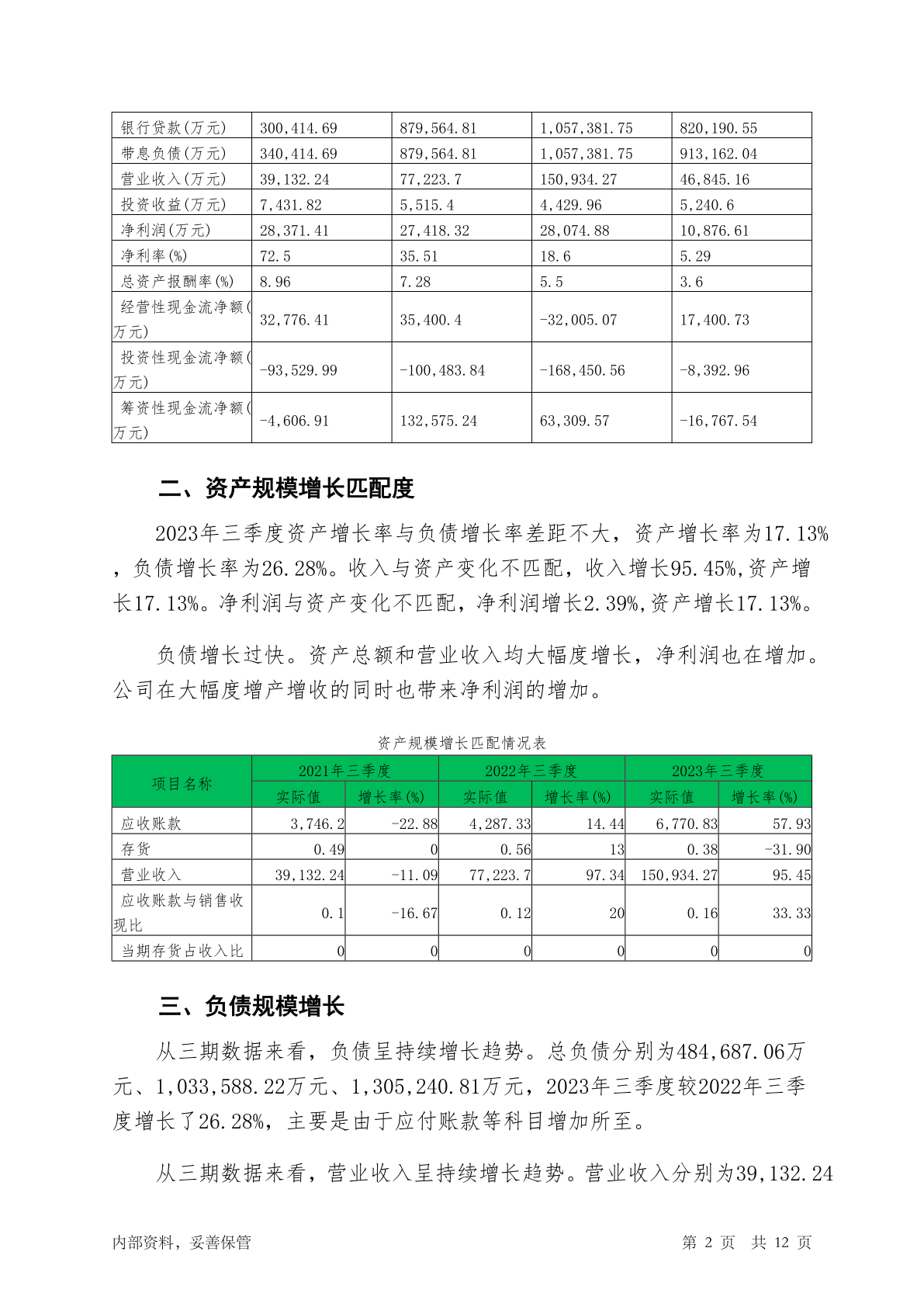 | 银行贷款(万元) | 300,414.69 | 879,564.81 | 1,057,381.75 | 820,190.55 |
|---|---|---|---|---|
| 带息负债(万元) | 340,414.69 | 879,564.81 | 1,057,381.75 | 913,162.04 |
| 营业收入(万元) | 39,132.24 | 77,223.7 | 150,934.27 | 46,845.16 |
| 投资收益(万元) | 7,431.82 | 5,515.4 | 4,429.96 | 5,240.6 |
| 净利润(万元) | 28,371.41 | 27,418.32 | 28,074.88 | 10,876.61 |
| 净利率(%) | 72.5 | 35.51 | 18.6 | 5.29 |
| 总资产报酬率(%) | 8.96 | 7.28 | 5.5 | 3.6 |
| 经营性现金流净额(万元) | 32,776.41 | 35,400.4 | -32,005.07 | 17,400.73 |
| 投资性现金流净额(万元) | -93,529.99 | -100,483.84 | -168,450.56 | -8,392.96 |
| 筹资性现金流净额(万元) | -4,606.91 | 132,575.24 | 63,309.57 | -16,767.54 |

二、资产规模增长匹配度

2023年三季度资产增长率与负债增长率差距不大，资产增长率为17.13%，负债增长率为26.28%。收入与资产变化不匹配，收入增长95.45%,资产增长17.13%。净利润与资产变化不匹配，净利润增长2.39%,资产增长17.13%。

负债增长过快。资产总额和营业收入均大幅度增长，净利润也在增加。公司在大幅度增产增收的同时也带来净利润的增加。

资产规模增长匹配情况表

| 项目名称 | 2021年三季度 实际值 | 2021年三季度 增长率(%) | 2022年三季度 实际值 | 2022年三季度 增长率(%) | 2023年三季度 实际值 | 2023年三季度 增长率(%) |
|---|---|---|---|---|---|---|
| 应收账款 | 3,746.2 | -22.88 | 4,287.33 | 14.44 | 6,770.83 | 57.93 |
| 存货 | 0.49 | 0 | 0.56 | 13 | 0.38 | -31.90 |
| 营业收入 | 39,132.24 | -11.09 | 77,223.7 | 97.34 | 150,934.27 | 95.45 |
| 应收账款与销售收现比 | 0.1 | -16.67 | 0.12 | 20 | 0.16 | 33.33 |
| 当期存货占收入比 | 0 | 0 | 0 | 0 | 0 | 0 |

三、负债规模增长

从三期数据来看，负债呈持续增长趋势。总负债分别为484,687.06万元、1,033,588.22万元、1,305,240.81万元，2023年三季度较2022年三季度增长了26.28%，主要是由于应付账款等科目增加所至。

从三期数据来看，营业收入呈持续增长趋势。营业收入分别为39,132.24

内部资料，妥善保管 第 2 页 共 12 页